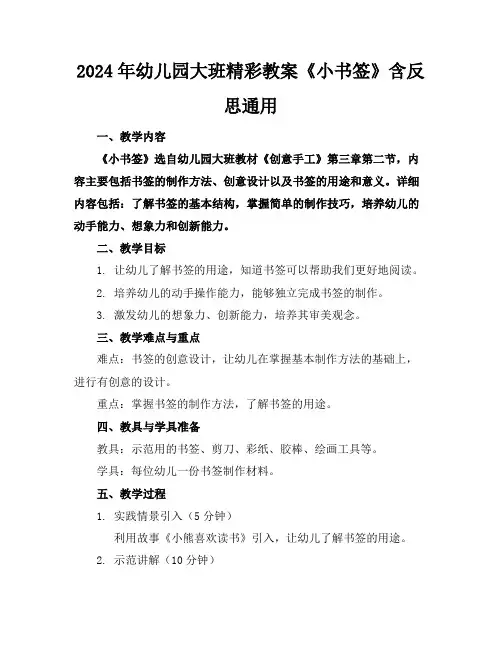 2024年幼儿园大班精彩教案《小书签》含反思通用

一、教学内容

《小书签》选自幼儿园大班教材《创意手工》第三章第二节，内容主要包括书签的制作方法、创意设计以及书签的用途和意义。详细内容包括：了解书签的基本结构，掌握简单的制作技巧，培养幼儿的动手能力、想象力和创新能力。

二、教学目标

1. 让幼儿了解书签的用途，知道书签可以帮助我们更好地阅读。

2. 培养幼儿的动手操作能力，能够独立完成书签的制作。

3. 激发幼儿的想象力、创新能力，培养其审美观念。

三、教学难点与重点

难点：书签的创意设计，让幼儿在掌握基本制作方法的基础上，进行有创意的设计。

重点：掌握书签的制作方法，了解书签的用途。

四、教具与学具准备

教具：示范用的书签、剪刀、彩纸、胶棒、绘画工具等。

学具：每位幼儿一份书签制作材料。

五、教学过程

1. 实践情景引入（5分钟）

利用故事《小熊喜欢读书》引入，让幼儿了解书签的用途。

2. 示范讲解（10分钟）